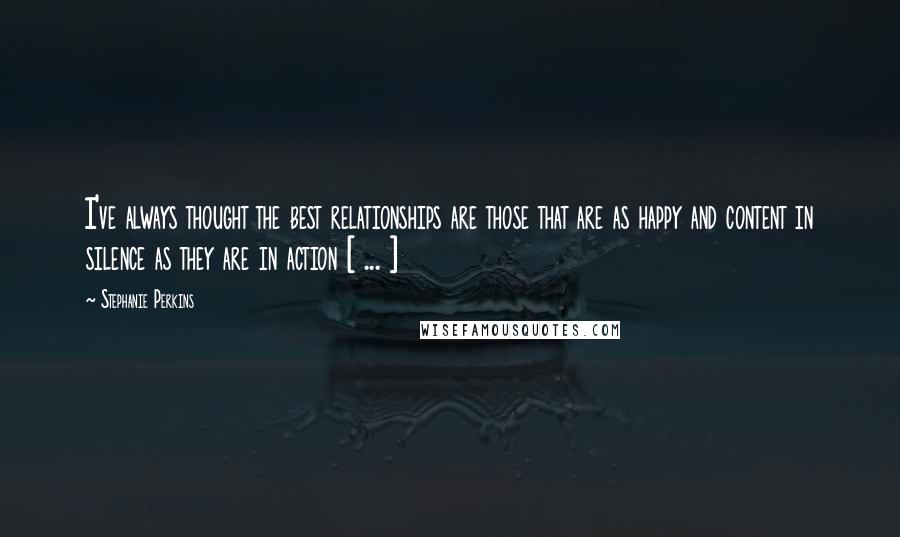 I've always thought the best relationships are those that are as happy and content in silence as they are in action [ ... ]

~ Stephanie Perkins

WISEFAMOUSQUOTES.COM